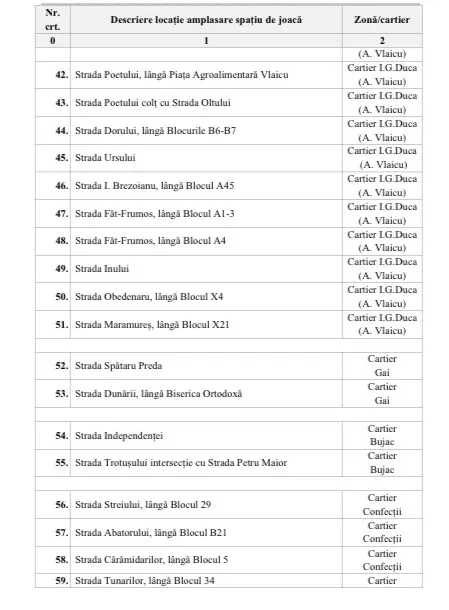 | Nr. crt. | Descriere locație amplasare spațiu de joacă | Zonă/cartier |
|---|---|---|
| 0 | 1 | 2 |
| | | (A. Vlaicu) |
| 42. | Strada Poetului, lângă Piața Agroalimentară Vlaicu | Cartier I.G.Duca (A. Vlaicu) |
| 43. | Strada Poetului colț cu Strada Oltului | Cartier I.G.Duca (A. Vlaicu) |
| 44. | Strada Dorului, lângă Blocurile B6-B7 | Cartier I.G.Duca (A. Vlaicu) |
| 45. | Strada Ursului | Cartier I.G.Duca (A. Vlaicu) |
| 46. | Strada I. Brezoianu, lângă Blocul A45 | Cartier I.G.Duca (A. Vlaicu) |
| 47. | Strada Făt-Frumos, lângă Blocul A1-3 | Cartier I.G.Duca (A. Vlaicu) |
| 48. | Strada Făt-Frumos, lângă Blocul A4 | Cartier I.G.Duca (A. Vlaicu) |
| 49. | Strada Inului | Cartier I.G.Duca (A. Vlaicu) |
| 50. | Strada Obedenaru, lângă Blocul X4 | Cartier I.G.Duca (A. Vlaicu) |
| 51. | Strada Maramureș, lângă Blocul X21 | Cartier I.G.Duca (A. Vlaicu) |
| | | |
| 52. | Strada Spătaru Preda | Cartier Gai |
| 53. | Strada Dunării, lângă Biserica Ortodoxă | Cartier Gai |
| | | |
| 54. | Strada Independenței | Cartier Bujac |
| 55. | Strada Trotușului intersecție cu Strada Petru Maior | Cartier Bujac |
| | | |
| 56. | Strada Streiului, lângă Blocul 29 | Cartier Confecții |
| 57. | Strada Abatorului, lângă Blocul B21 | Cartier Confecții |
| 58. | Strada Cărămidarilor, lângă Blocul 5 | Cartier Confecții |
| 59. | Strada Tunarilor, lângă Blocul 34 | Cartier |